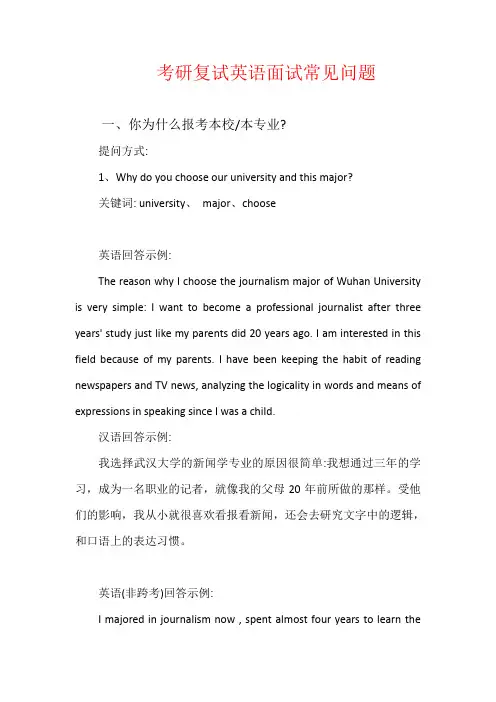 考研复试英语面试常见问题

一、你为什么报考本校/本专业?

提问方式:

1、Why do you choose our university and this major?

关键词: university、 major、choose

英语回答示例:

The reason why I choose the journalism major of Wuhan University is very simple: I want to become a professional journalist after three years' study just like my parents did 20 years ago. I am interested in this field because of my parents. I have been keeping the habit of reading newspapers and TV news, analyzing the logicality in words and means of expressions in speaking since I was a child.

汉语回答示例:

我选择武汉大学的新闻学专业的原因很简单:我想通过三年的学习，成为一名职业的记者，就像我的父母 20 年前所做的那样。受他们的影响，我从小就很喜欢看报看新闻，还会去研究文字中的逻辑，和口语上的表达习惯。

英语(非跨考)回答示例:

I majored in journalism now , spent almost four years to learn the